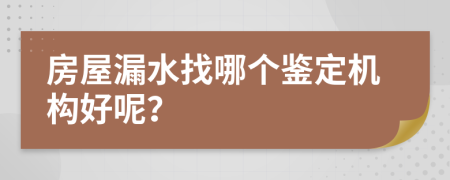 房屋漏水找哪个鉴定机构好呢?